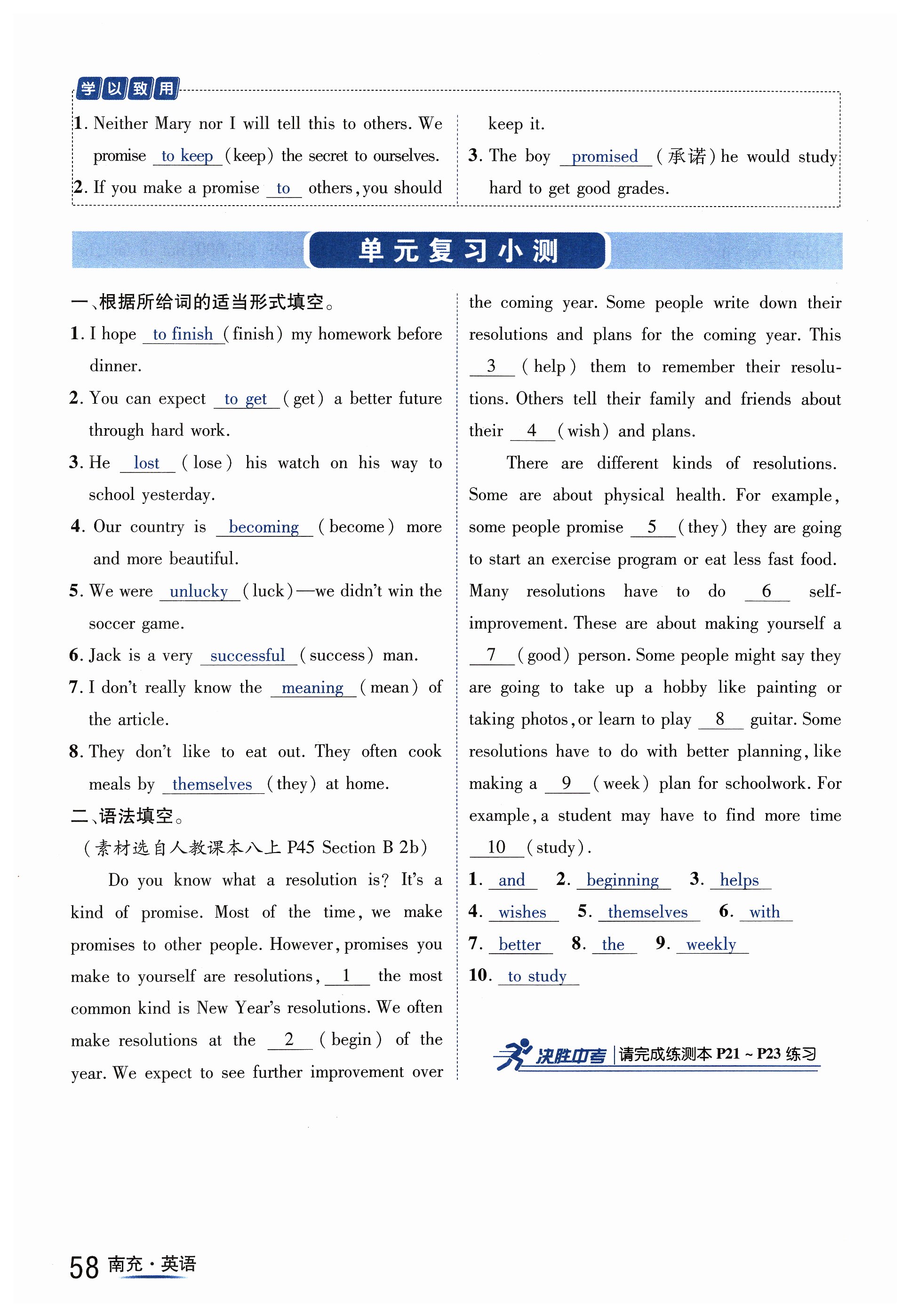 学以致用

1. Neither Mary nor I will tell this to others. We promise to keep (keep) the secret to ourselves.

2. If you make a promise to others, you should keep it.

3. The boy promised (承诺) he would study hard to get good grades.

单元复习小测

一、根据所给词的适当形式填空。

1. I hope to finish (finish) my homework before dinner.

2. You can expect to get (get) a better future through hard work.

3. He lost (lose) his watch on his way to school yesterday.

4. Our country is becoming (become) more and more beautiful.

5. We were unlucky (luck)—we didn't win the soccer game.

6. Jack is a very successful (success) man.

7. I don't really know the meaning (mean) of the article.

8. They don't like to eat out. They often cook meals by themselves (they) at home.

二、语法填空。

(素材选自人教课本八上 P45 Section B 2b)

Do you know what a resolution is? It's a kind of promise. Most of the time, we make promises to other people. However, promises you make to yourself are resolutions, 1 the most common kind is New Year's resolutions. We often make resolutions at the 2 (begin) of the year. We expect to see further improvement over the coming year. Some people write down their resolutions and plans for the coming year. This 3 (help) them to remember their resolutions. Others tell their family and friends about their 4 (wish) and plans.

There are different kinds of resolutions. Some are about physical health. For example, some people promise 5 (they) they are going to start an exercise program or eat less fast food. Many resolutions have to do 6 self-improvement. These are about making yourself a 7 (good) person. Some people might say they are going to take up a hobby like painting or taking photos, or learn to play 8 guitar. Some resolutions have to do with better planning, like making a 9 (week) plan for schoolwork. For example, a student may have to find more time 10 (study).

1. and 2. beginning 3. helps
4. wishes 5. themselves 6. with
7. better 8. the 9. weekly
10. to study

决胜中考 | 请完成练测本 P21 ~ P23 练习

58 南充·英语